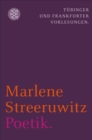 TÜBINGER
UND FRANKFURTER
VORLESUNGEN.

Marlene
Streeruwitz
Poetik.